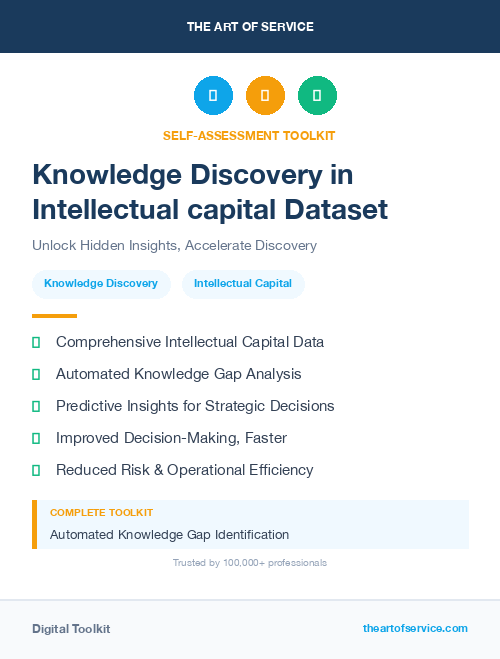 THE ART OF SERVICE

SELF-ASSESSMENT TOOLKIT

Knowledge Discovery in Intellectual capital Dataset

Unlock Hidden Insights, Accelerate Discovery

Knowledge Discovery

Intellectual Capital

Comprehensive Intellectual Capital Data

Automated Knowledge Gap Analysis

Predictive Insights for Strategic Decisions

Improved Decision-Making, Faster

Reduced Risk & Operational Efficiency

COMPLETE TOOLKIT

Automated Knowledge Gap Identification

Trusted by 100,000+ professionals

Digital Toolkit

theartofservice.com